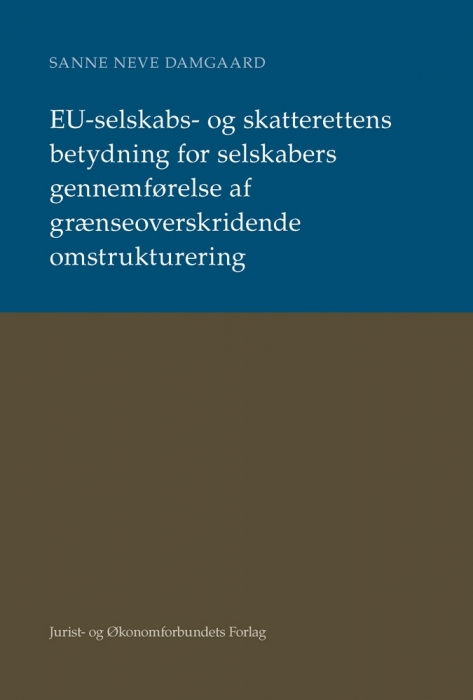 SANNE NEVE DAMGAARD

EU-selskabs- og skatterettens betydning for selskabers gennemførelse af grænseoverskridende omstrukturering

Jurist- og Økonomforbundets Forlag